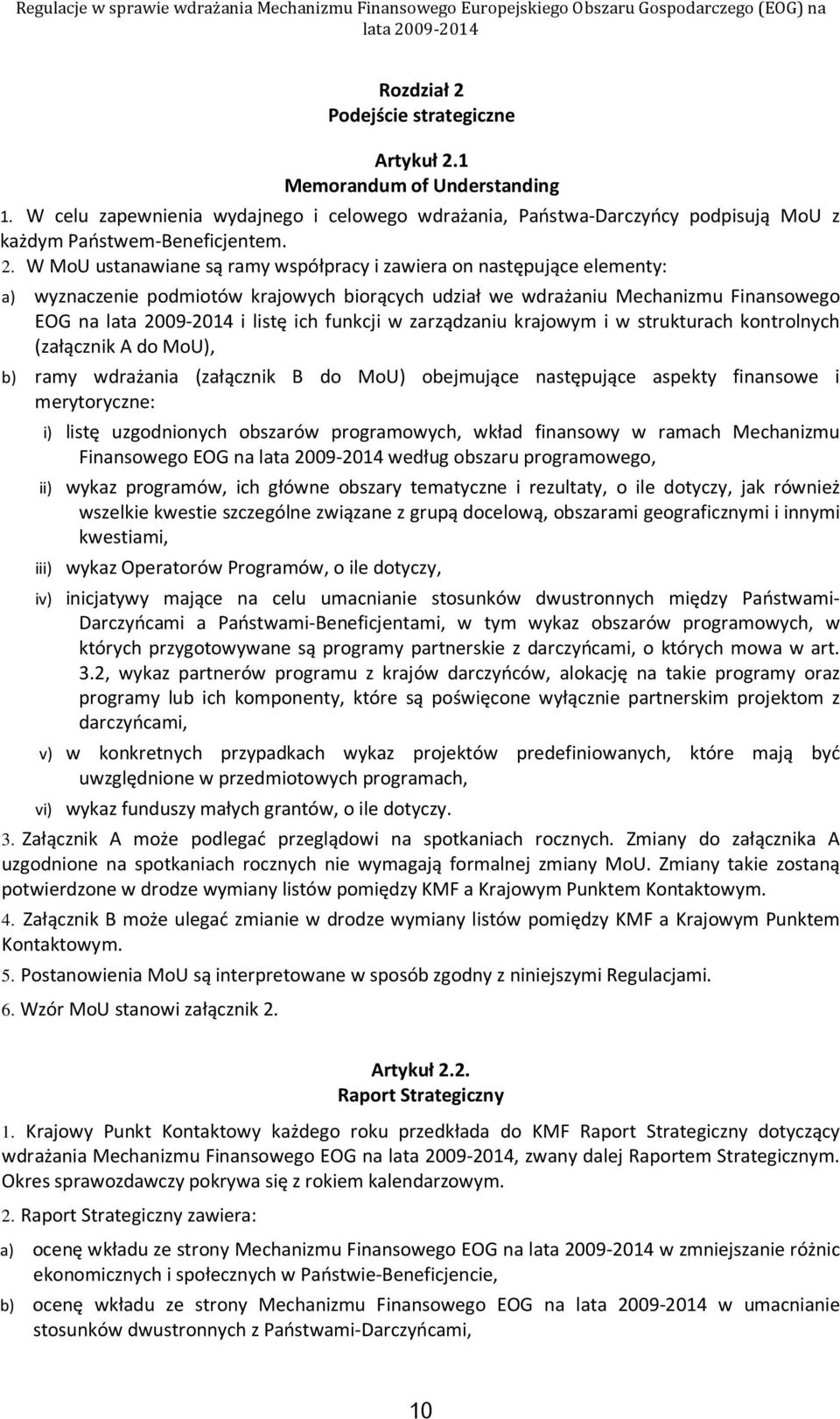 Regulacje w sprawie wdrażania Mechanizmu Finansowego Europejskiego Obszaru Gospodarczego (EOG) na lata 2009-2014

Rozdział 2
Podejście strategiczne

Artykuł 2.1
Memorandum of Understanding

1. W celu zapewnienia wydajnego i celowego wdrażania, Państwa-Darczyńcy podpisują MoU z każdym Państwem-Beneficjentem.

2. W MoU ustanawiane są ramy współpracy i zawiera on następujące elementy:

a) wyznaczenie podmiotów krajowych biorących udział we wdrażaniu Mechanizmu Finansowego EOG na lata 2009-2014 i listę ich funkcji w zarządzaniu krajowym i w strukturach kontrolnych (załącznik A do MoU),

b) ramy wdrażania (załącznik B do MoU) obejmujące następujące aspekty finansowe i merytoryczne:

i) listę uzgodnionych obszarów programowych, wkład finansowy w ramach Mechanizmu Finansowego EOG na lata 2009-2014 według obszaru programowego,

ii) wykaz programów, ich główne obszary tematyczne i rezultaty, o ile dotyczy, jak również wszelkie kwestie szczególne związane z grupą docelową, obszarami geograficznymi i innymi kwestiami,

iii) wykaz Operatorów Programów, o ile dotyczy,

iv) inicjatywy mające na celu umacnianie stosunków dwustronnych między Państwami-Darczyńcami a Państwami-Beneficjentami, w tym wykaz obszarów programowych, w których przygotowywane są programy partnerskie z darczyńcami, o których mowa w art. 3.2, wykaz partnerów programu z krajów darczyńców, alokację na takie programy oraz programy lub ich komponenty, które są poświęcone wyłącznie partnerskim projektom z darczyńcami,

v) w konkretnych przypadkach wykaz projektów predefiniowanych, które mają być uwzględnione w przedmiotowych programach,

vi) wykaz funduszy małych grantów, o ile dotyczy.

3. Załącznik A może podlegać przeglądowi na spotkaniach rocznych. Zmiany do załącznika A uzgodnione na spotkaniach rocznych nie wymagają formalnej zmiany MoU. Zmiany takie zostaną potwierdzone w drodze wymiany listów pomiędzy KMF a Krajowym Punktem Kontaktowym.

4. Załącznik B może ulegać zmianie w drodze wymiany listów pomiędzy KMF a Krajowym Punktem Kontaktowym.

5. Postanowienia MoU są interpretowane w sposób zgodny z niniejszymi Regulacjami.

6. Wzór MoU stanowi załącznik 2.

Artykuł 2.2.
Raport Strategiczny

1. Krajowy Punkt Kontaktowy każdego roku przedkłada do KMF Raport Strategiczny dotyczący wdrażania Mechanizmu Finansowego EOG na lata 2009-2014, zwany dalej Raportem Strategicznym. Okres sprawozdawczy pokrywa się z rokiem kalendarzowym.

2. Raport Strategiczny zawiera:

a) ocenę wkładu ze strony Mechanizmu Finansowego EOG na lata 2009-2014 w zmniejszanie różnic ekonomicznych i społecznych w Państwie-Beneficjencie,

b) ocenę wkładu ze strony Mechanizmu Finansowego EOG na lata 2009-2014 w umacnianie stosunków dwustronnych z Państwami-Darczyńcami,

10